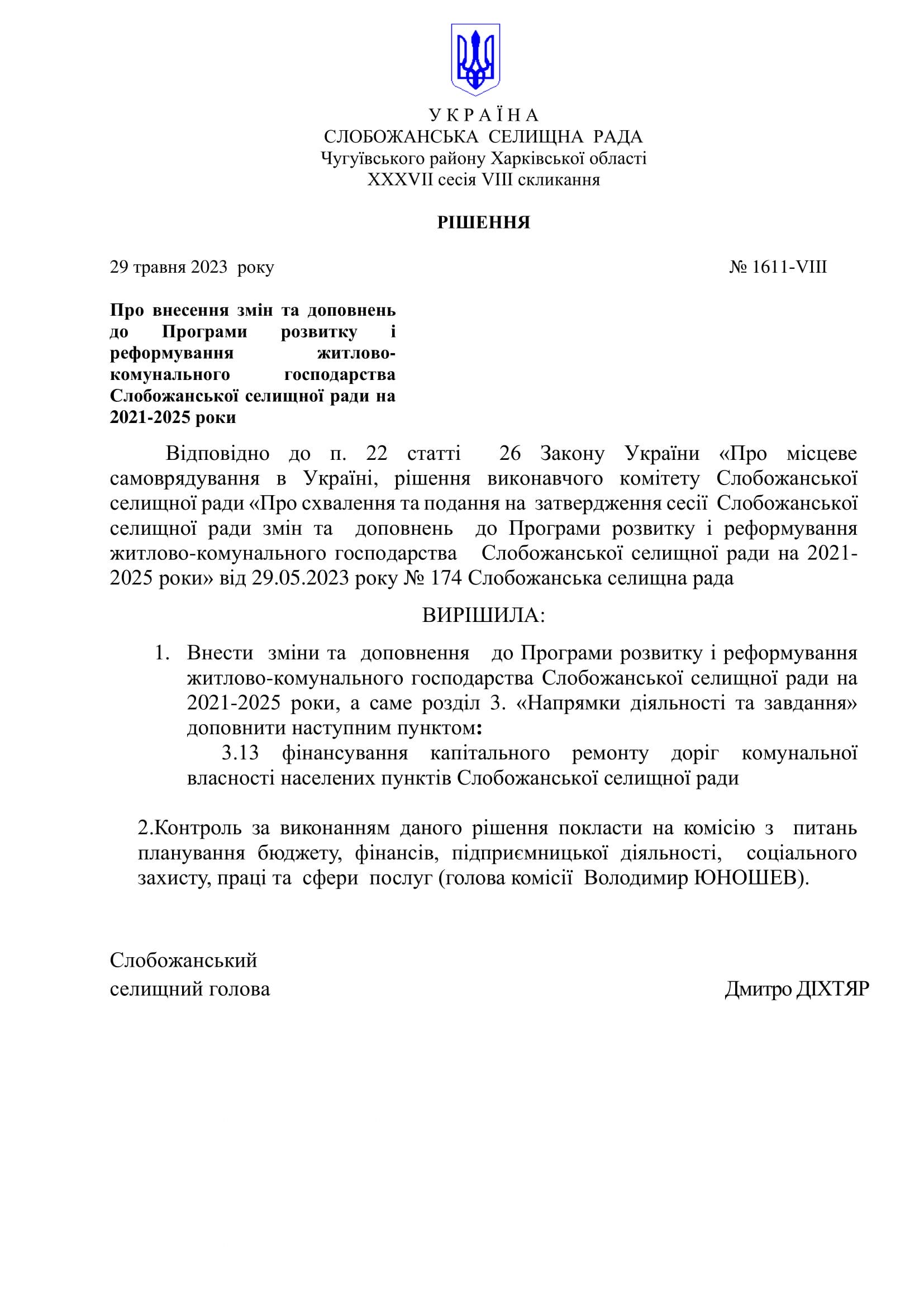 У К Р А Ї Н А
СЛОБОЖАНСЬКА СЕЛИЩНА РАДА
Чугуївського району Харківської області
XXXVII сесія VIII скликання

РІШЕННЯ

29 травня 2023 року № 1611-VIII

Про внесення змін та доповнень до Програми розвитку і реформування житлово-комунального господарства Слобожанської селищної ради на 2021-2025 роки

Відповідно до п. 22 статті 26 Закону України «Про місцеве самоврядування в Україні, рішення виконавчого комітету Слобожанської селищної ради «Про схвалення та подання на затвердження сесії Слобожанської селищної ради змін та доповнень до Програми розвитку і реформування житлово-комунального господарства Слобожанської селищної ради на 2021-2025 роки» від 29.05.2023 року № 174 Слобожанська селищна рада

ВИРІШИЛА:

1. Внести зміни та доповнення до Програми розвитку і реформування житлово-комунального господарства Слобожанської селищної ради на 2021-2025 роки, а саме розділ 3. «Напрямки діяльності та завдання» доповнити наступним пунктом:
3.13 фінансування капітального ремонту доріг комунальної власності населених пунктів Слобожанської селищної ради

2.Контроль за виконанням даного рішення покласти на комісію з питань планування бюджету, фінансів, підприємницької діяльності, соціального захисту, праці та сфери послуг (голова комісії Володимир ЮНОШЕВ).

Слобожанський
селищний голова Дмитро ДІХТЯР